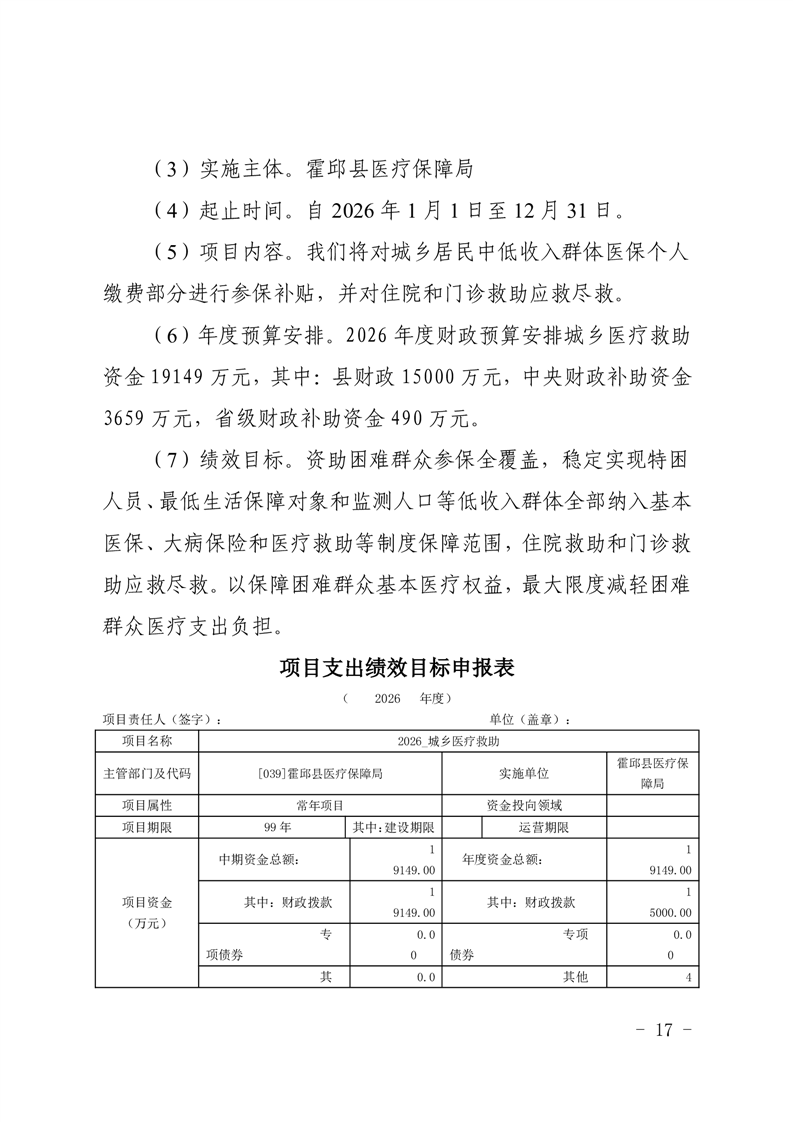 （3）实施主体。霍邱县医疗保障局

（4）起止时间。自 2026 年 1 月 1 日至 12 月 31 日。

（5）项目内容。我们将对城乡居民中低收入群体医保个人缴费部分进行参保补贴，并对住院和门诊救助应救尽救。

（6）年度预算安排。2026 年度财政预算安排城乡医疗救助资金 19149 万元，其中：县财政 15000 万元，中央财政补助资金 3659 万元，省级财政补助资金 490 万元。

（7）绩效目标。资助困难群众参保全覆盖，稳定实现特困人员、最低生活保障对象和监测人口等低收入群体全部纳入基本医保、大病保险和医疗救助等制度保障范围，住院救助和门诊救助应救尽救。以保障困难群众基本医疗权益，最大限度减轻困难群众医疗支出负担。

项目支出绩效目标申报表

（ 2026 年度）

项目责任人（签字）： 单位（盖章）：

| 项目名称 | 2026_城乡医疗救助 | | | | |
|---|---|---|---|---|---|
| 主管部门及代码 | [039]霍邱县医疗保障局 | | 实施单位 | | 霍邱县医疗保障局 |
| 项目属性 | 常年项目 | | 资金投向领域 | | |
| 项目期限 | 99 年 | 其中:建设期限 | | 运营期限 | |
| 项目资金（万元） | 中期资金总额： | 1 9149.00 | 年度资金总额： | | 1 9149.00 |
| | 其中：财政拨款 | 1 9149.00 | 其中：财政拨款 | | 1 5000.00 |
| | 专项债券 | 0.0 0 | 专项债券 | | 0.0 0 |
| | 其 | 0.0 | 其他 | | 4 |

- 17 -